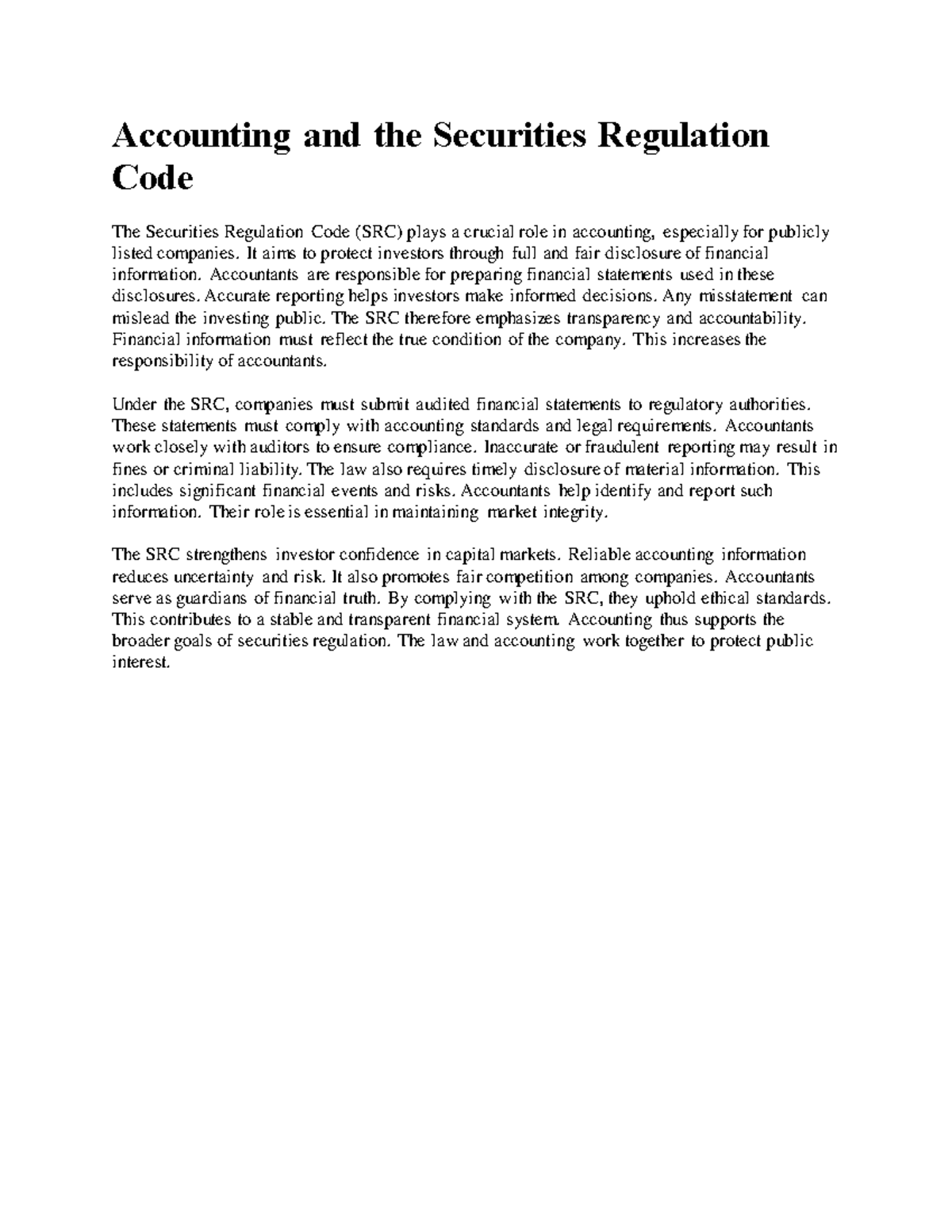 Accounting and the Securities Regulation Code

The Securities Regulation Code (SRC) plays a crucial role in accounting, especially for publicly listed companies. It aims to protect investors through full and fair disclosure of financial information. Accountants are responsible for preparing financial statements used in these disclosures. Accurate reporting helps investors make informed decisions. Any misstatement can mislead the investing public. The SRC therefore emphasizes transparency and accountability. Financial information must reflect the true condition of the company. This increases the responsibility of accountants.

Under the SRC, companies must submit audited financial statements to regulatory authorities. These statements must comply with accounting standards and legal requirements. Accountants work closely with auditors to ensure compliance. Inaccurate or fraudulent reporting may result in fines or criminal liability. The law also requires timely disclosure of material information. This includes significant financial events and risks. Accountants help identify and report such information. Their role is essential in maintaining market integrity.

The SRC strengthens investor confidence in capital markets. Reliable accounting information reduces uncertainty and risk. It also promotes fair competition among companies. Accountants serve as guardians of financial truth. By complying with the SRC, they uphold ethical standards. This contributes to a stable and transparent financial system. Accounting thus supports the broader goals of securities regulation. The law and accounting work together to protect public interest.